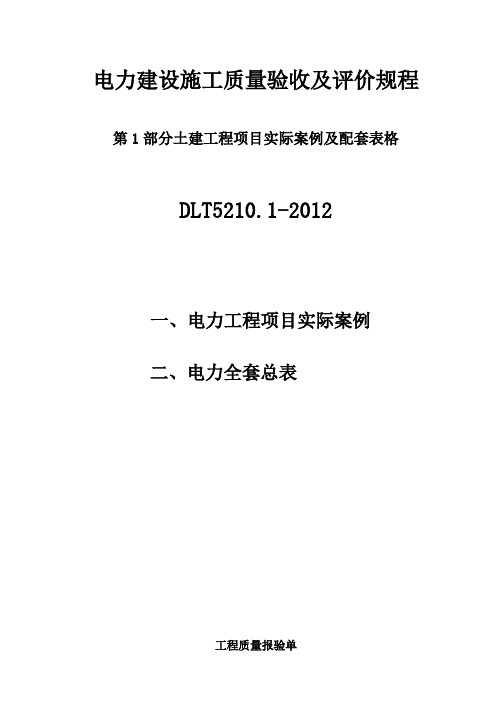 电力建设施工质量验收及评价规程

第 1 部分土建工程项目实际案例及配套表格

DLT5210.1-2012

一、电力工程项目实际案例

二、电力全套总表

工程质量报验单